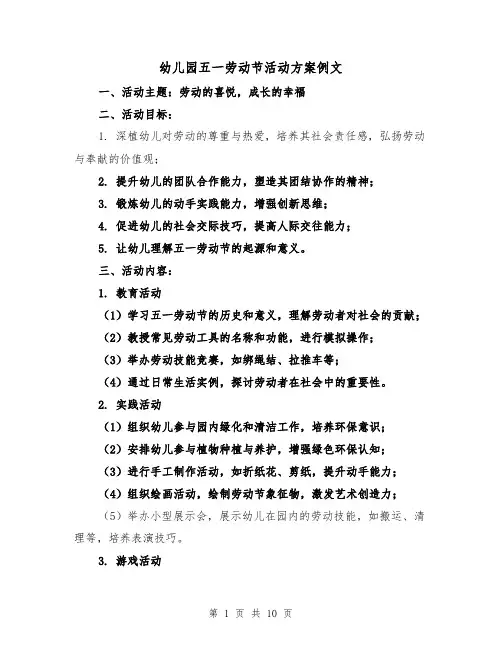 幼儿园五一劳动节活动方案例文

一、活动主题：劳动的喜悦，成长的幸福

二、活动目标：

1. 深植幼儿对劳动的尊重与热爱，培养其社会责任感，弘扬劳动与奉献的价值观；

2. 提升幼儿的团队合作能力，塑造其团结协作的精神；

3. 锻炼幼儿的动手实践能力，增强创新思维；

4. 促进幼儿的社会交际技巧，提高人际交往能力；

5. 让幼儿理解五一劳动节的起源和意义。

三、活动内容：

1. 教育活动

（1）学习五一劳动节的历史和意义，理解劳动者对社会的贡献；

（2）教授常见劳动工具的名称和功能，进行模拟操作；

（3）举办劳动技能竞赛，如绑绳结、拉推车等；

（4）通过日常生活实例，探讨劳动者在社会中的重要性。

2. 实践活动

（1）组织幼儿参与园内绿化和清洁工作，培养环保意识；

（2）安排幼儿参与植物种植与养护，增强绿色环保认知；

（3）进行手工制作活动，如折纸花、剪纸，提升动手能力；

（4）组织绘画活动，绘制劳动节象征物，激发艺术创造力；

（5）举办小型展示会，展示幼儿在园内的劳动技能，如搬运、清理等，培养表演技巧。

3. 游戏活动

第 1 页 共 10 页